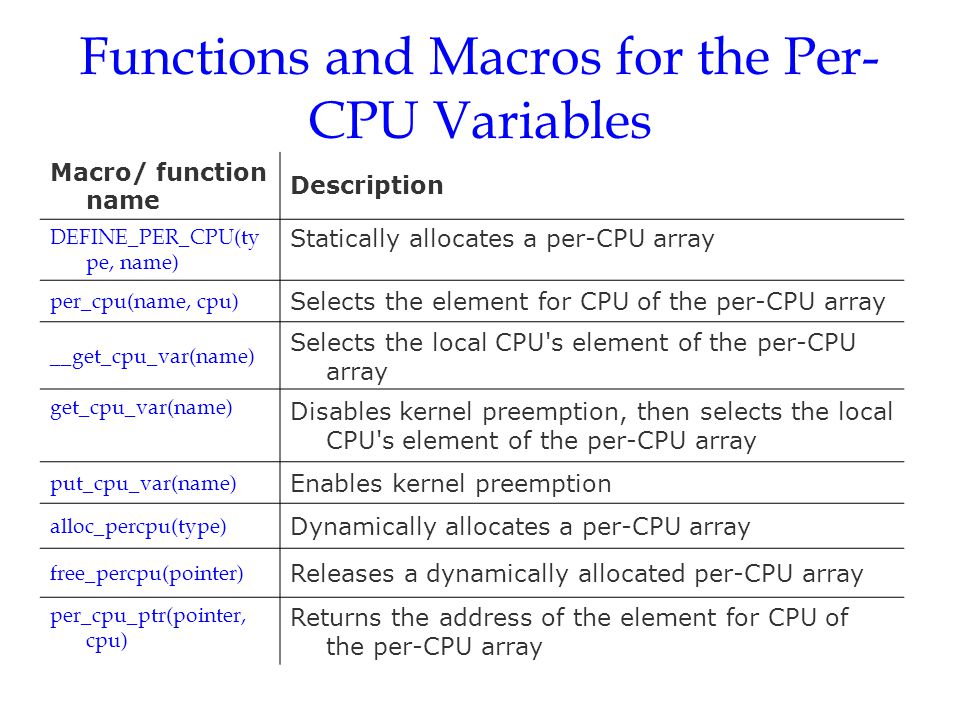 Functions and Macros for the Per-CPU Variables

| Macro/ function name | Description |
|---|---|
| DEFINE_PER_CPU(type, name) | Statically allocates a per-CPU array |
| per_cpu(name, cpu) | Selects the element for CPU of the per-CPU array |
| __get_cpu_var(name) | Selects the local CPU's element of the per-CPU array |
| get_cpu_var(name) | Disables kernel preemption, then selects the local CPU's element of the per-CPU array |
| put_cpu_var(name) | Enables kernel preemption |
| alloc_percpu(type) | Dynamically allocates a per-CPU array |
| free_percpu(pointer) | Releases a dynamically allocated per-CPU array |
| per_cpu_ptr(pointer, cpu) | Returns the address of the element for CPU of the per-CPU array |